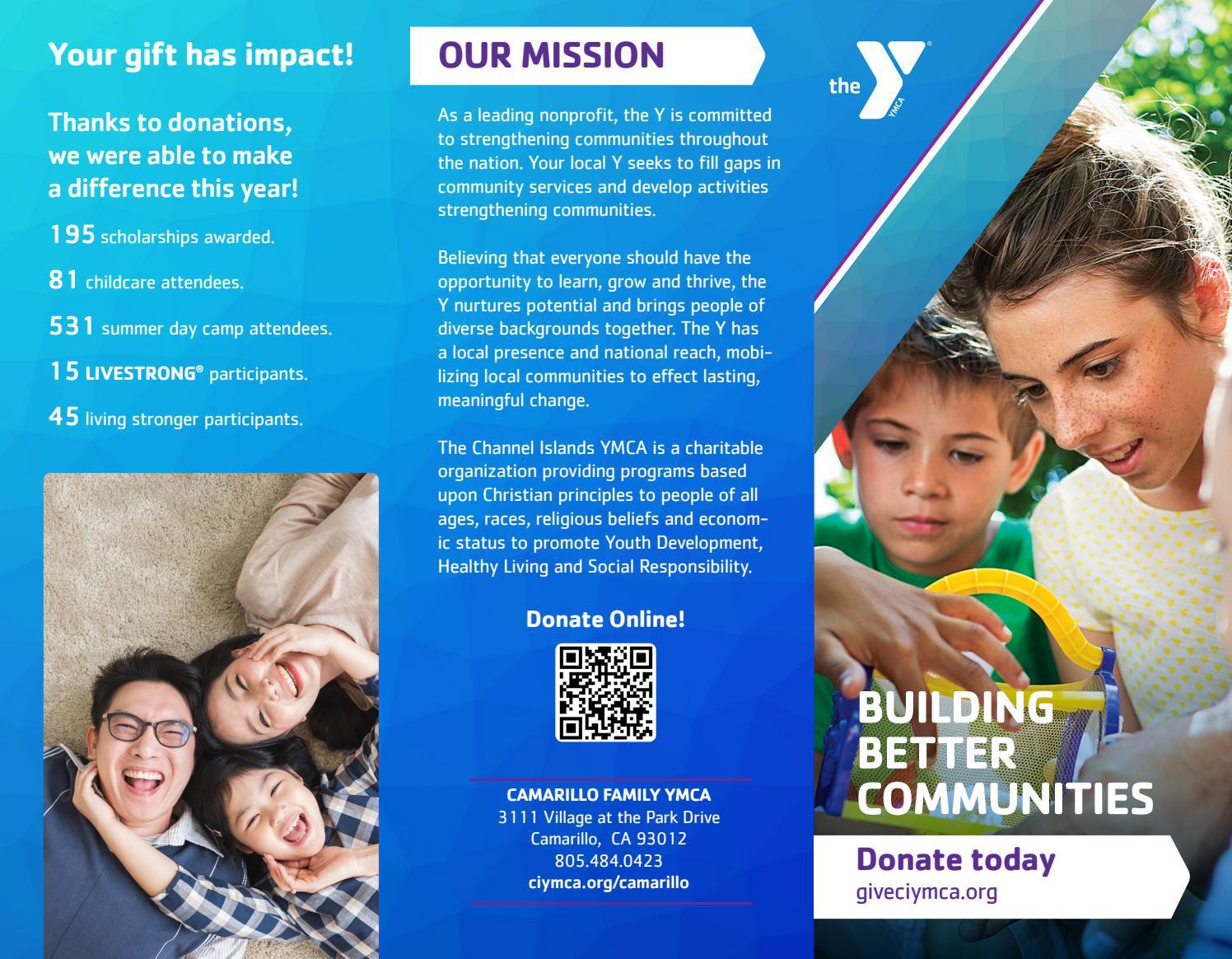 Your gift has impact!

Thanks to donations, we were able to make a difference this year!

195 scholarships awarded.

81 childcare attendees.

531 summer day camp attendees.

15 LIVESTRONG® participants.

45 living stronger participants.

OUR MISSION

As a leading nonprofit, the Y is committed to strengthening communities throughout the nation. Your local Y seeks to fill gaps in community services and develop activities strengthening communities.

Believing that everyone should have the opportunity to learn, grow and thrive, the Y nurtures potential and brings people of diverse backgrounds together. The Y has a local presence and national reach, mobilizing local communities to effect lasting, meaningful change.

The Channel Islands YMCA is a charitable organization providing programs based upon Christian principles to people of all ages, races, religious beliefs and economic status to promote Youth Development, Healthy Living and Social Responsibility.

Donate Online!

CAMARILLO FAMILY YMCA
3111 Village at the Park Drive
Camarillo, CA 93012
805.484.0423
ciymca.org/camarillo

the YMCA

BUILDING BETTER COMMUNITIES

Donate today
giveciymca.org